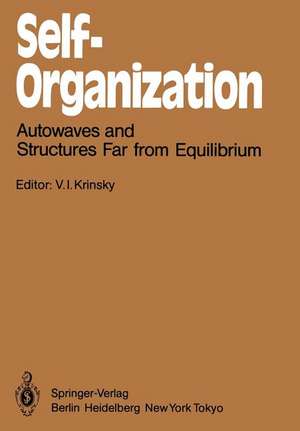 Self-Organization

Autowaves and Structures Far from Equilibrium

Editor: V. I. Krinsky

Springer-Verlag
Berlin Heidelberg New York Tokyo